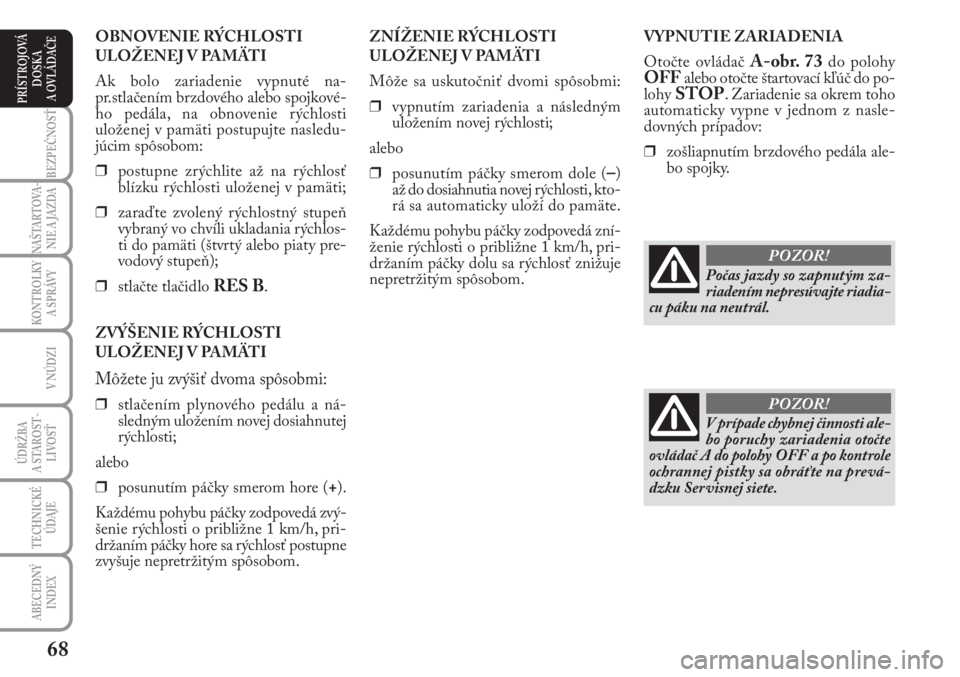 PRÍSTROJOVÁ DOSKA A OVLÁDAČE

BEZPEČNOSŤ

NAŠTARTOVANIE A JAZDA

KONTROLKY A SPRÁVY

V NÚDZI

ÚDRŽBA A STAROSTLIVOSŤ

TECHNICKÉ ÚDAJE

ABECEDNÝ INDEX

68

OBNOVENIE RÝCHLOSTI ULOŽENEJ V PAMÄTI

Ak bolo zariadenie vypnuté napr.stlačením brzdového alebo spojkového pedála, na obnovenie rýchlosti uloženej v pamäti postupujte nasledujúcim spôsobom:

❒ postupne zrýchlite až na rýchlosť blízku rýchlosti uloženej v pamäti;

❒ zaraďte zvolený rýchlostný stupeň vybraný vo chvíli ukladania rýchlosti do pamäti (štvrtý alebo piaty prevodový stupeň);

❒ stlačte tlačidlo RES B.

ZVÝŠENIE RÝCHLOSTI ULOŽENEJ V PAMÄTI

Môžete ju zvýšiť dvoma spôsobmi:

❒ stlačením plynového pedálu a následným uložením novej dosiahnutej rýchlosti;

alebo

❒ posunutím páčky smerom hore (+).

Každému pohybu páčky zodpovedá zvýšenie rýchlosti o približne 1 km/h, pridržaním páčky hore sa rýchlosť postupne zvyšuje nepretržitým spôsobom.

ZNÍŽENIE RÝCHLOSTI ULOŽENEJ V PAMÄTI

Môže sa uskutočniť dvomi spôsobmi:

❒ vypnutím zariadenia a následným uložením novej rýchlosti;

alebo

❒ posunutím páčky smerom dole (–) až do dosiahnutia novej rýchlosti, ktorá sa automaticky uloží do pamäte.

Každému pohybu páčky zodpovedá zníženie rýchlosti o približne 1 km/h, pridržaním páčky dolu sa rýchlosť znižuje nepretržitým spôsobom.

VYPNUTIE ZARIADENIA

Otočte ovládač A-obr. 73 do polohy OFF alebo otočte štartovací kľúč do polohy STOP. Zariadenie sa okrem toho automaticky vypne v jednom z nasledovných prípadov:

❒ zošliapnutím brzdového pedála alebo spojky.

POZOR!

Počas jazdy so zapnutým zariadením nepresúvajte riadiacu páku na neutrál.

POZOR!

V prípade chybnej činnosti alebo poruchy zariadenia otočte ovládač A do polohy OFF a po kontrole ochrannej pistky sa obráťte na prevádzku Servisnej siete.

carmanualsonline.info